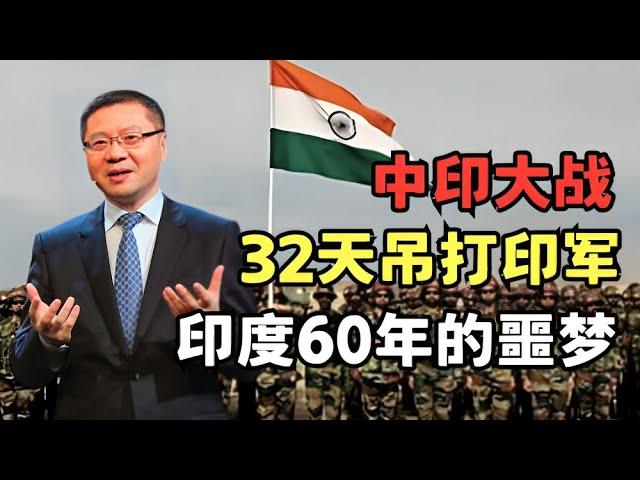 中印大战
32天吊打印军
印度60年的噩梦